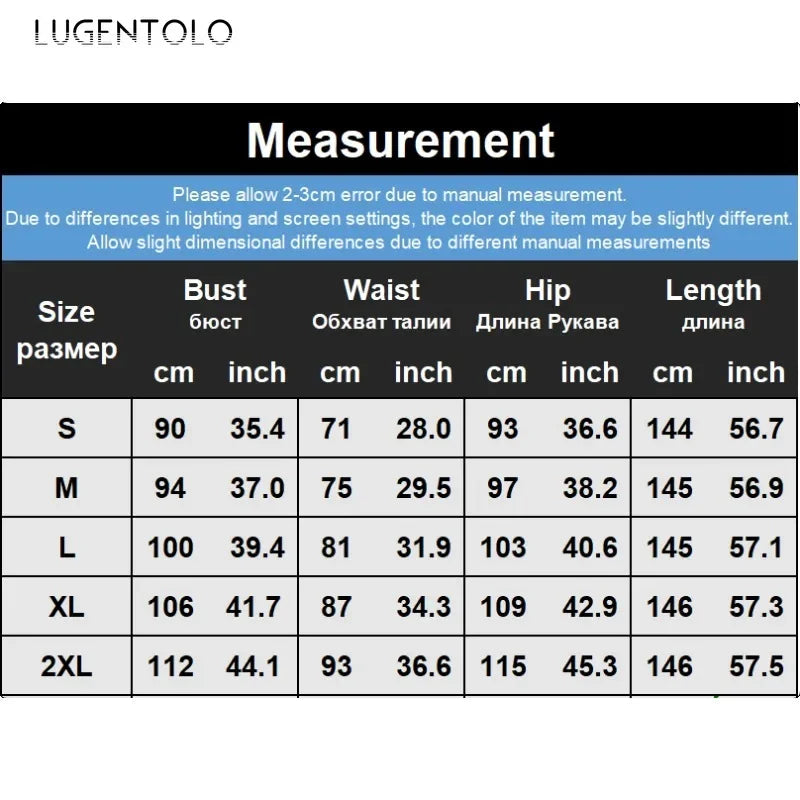 LUGENTOLO

Measurement

Please allow 2-3cm error due to manual measurement.
Due to differences in lighting and screen settings, the color of the item may be slightly different.
Allow slight dimensional differences due to different manual measurements

| Size размер | Bust бюст cm | Bust бюст inch | Waist Обхват талии cm | Waist Обхват талии inch | Hip Длина Рукава cm | Hip Длина Рукава inch | Length длина cm | Length длина inch |
|---|---|---|---|---|---|---|---|---|
| S | 90 | 35.4 | 71 | 28.0 | 93 | 36.6 | 144 | 56.7 |
| M | 94 | 37.0 | 75 | 29.5 | 97 | 38.2 | 145 | 56.9 |
| L | 100 | 39.4 | 81 | 31.9 | 103 | 40.6 | 145 | 57.1 |
| XL | 106 | 41.7 | 87 | 34.3 | 109 | 42.9 | 146 | 57.3 |
| 2XL | 112 | 44.1 | 93 | 36.6 | 115 | 45.3 | 146 | 57.5 |